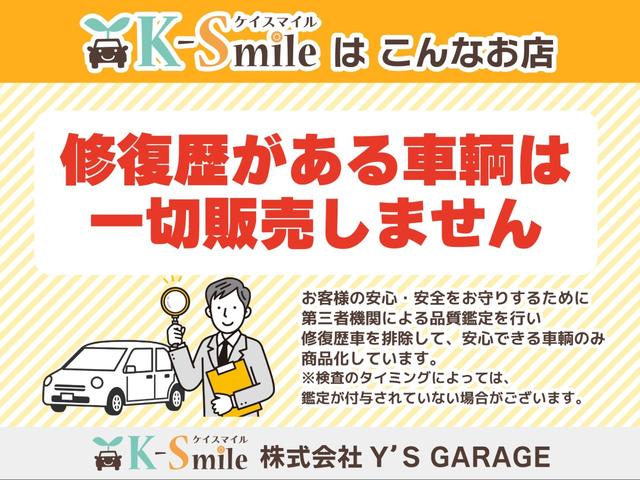 ケイスマイル
K-Smile は こんなお店

修復歴がある車輌は
一切販売しません

お客様の安心・安全をお守りするために
第三者機関による品質鑑定を行い
修復歴車を排除して、安心できる車輌のみ
商品化しています。
※検査のタイミングによっては、
鑑定が付与されていない場合がございます。

ケイスマイル
K-Smile 株式会社 Y'S GARAGE